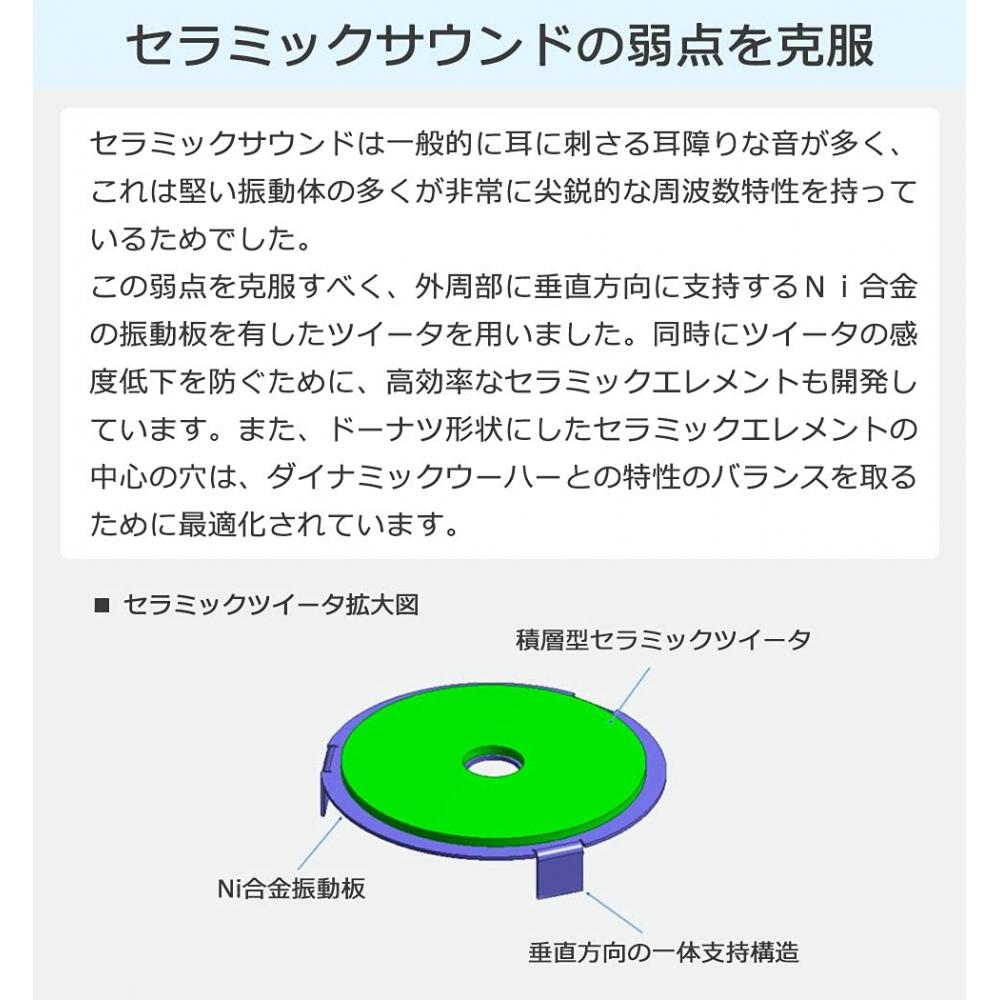 セラミックサウンドの弱点を克服

セラミックサウンドは一般的に耳に刺さる耳障りな音が多く、これは堅い振動体の多くが非常に尖鋭的な周波数特性を持っているためでした。
この弱点を克服すべく、外周部に垂直方向に支持するＮｉ合金の振動板を有したツイータを用いました。同時にツイータの感度低下を防ぐために、高効率なセラミックエレメントも開発しています。また、ドーナツ形状にしたセラミックエレメントの中心の穴は、ダイナミックウーハーとの特性のバランスを取るために最適化されています。

■ セラミックツイータ拡大図

積層型セラミックツイータ

Ni合金振動板

垂直方向の一体支持構造